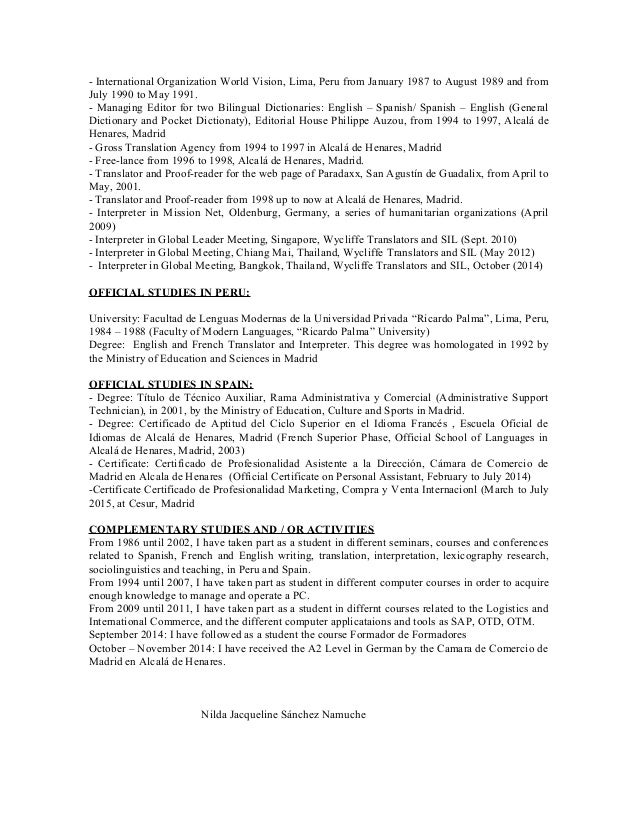 - International Organization World Vision, Lima, Peru from January 1987 to August 1989 and from July 1990 to May 1991.
- Managing Editor for two Bilingual Dictionaries: English – Spanish/ Spanish – English (General Dictionary and Pocket Dictionaty), Editorial House Philippe Auzou, from 1994 to 1997, Alcalá de Henares, Madrid
- Gross Translation Agency from 1994 to 1997 in Alcalá de Henares, Madrid
- Free-lance from 1996 to 1998, Alcalá de Henares, Madrid.
- Translator and Proof-reader for the web page of Paradaxx, San Agustín de Guadalix, from April to May, 2001.
- Translator and Proof-reader from 1998 up to now at Alcalá de Henares, Madrid.
- Interpreter in Mission Net, Oldenburg, Germany, a series of humanitarian organizations (April 2009)
- Interpreter in Global Leader Meeting, Singapore, Wycliffe Translators and SIL (Sept. 2010)
- Interpreter in Global Meeting, Chiang Mai, Thailand, Wycliffe Translators and SIL (May 2012)
- Interpreter in Global Meeting, Bangkok, Thailand, Wycliffe Translators and SIL, October (2014)

OFFICIAL STUDIES IN PERU:

University: Facultad de Lenguas Modernas de la Universidad Privada "Ricardo Palma", Lima, Peru, 1984 – 1988 (Faculty of Modern Languages, "Ricardo Palma" University)
Degree: English and French Translator and Interpreter. This degree was homologated in 1992 by the Ministry of Education and Sciences in Madrid

OFFICIAL STUDIES IN SPAIN:
- Degree: Título de Técnico Auxiliar, Rama Administrativa y Comercial (Administrative Support Technician), in 2001, by the Ministry of Education, Culture and Sports in Madrid.
- Degree: Certificado de Aptitud del Ciclo Superior en el Idioma Francés , Escuela Oficial de Idiomas de Alcalá de Henares, Madrid (French Superior Phase, Official School of Languages in Alcalá de Henares, Madrid, 2003)
- Certificate: Certificado de Profesionalidad Asistente a la Dirección, Cámara de Comercio de Madrid en Alcala de Henares (Official Certificate on Personal Assistant, February to July 2014)
-Certificate Certificado de Profesionalidad Marketing, Compra y Venta Internacionl (March to July 2015, at Cesur, Madrid

COMPLEMENTARY STUDIES AND / OR ACTIVITIES
From 1986 until 2002, I have taken part as a student in different seminars, courses and conferences related to Spanish, French and English writing, translation, interpretation, lexicography research, sociolinguistics and teaching, in Peru and Spain.
From 1994 until 2007, I have taken part as student in different computer courses in order to acquire enough knowledge to manage and operate a PC.
From 2009 until 2011, I have taken part as a student in differnt courses related to the Logistics and International Commerce, and the different computer applicataions and tools as SAP, OTD, OTM.
September 2014: I have followed as a student the course Formador de Formadores
October – November 2014: I have received the A2 Level in German by the Camara de Comercio de Madrid en Alcalá de Henares.

Nilda Jacqueline Sánchez Namuche